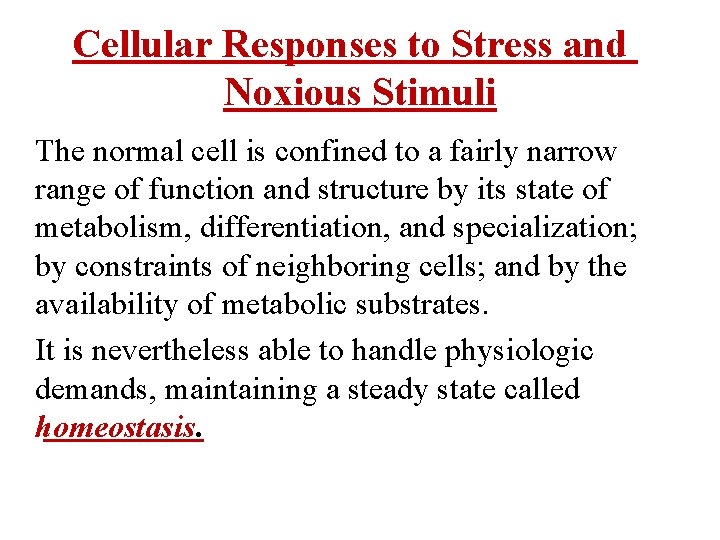 Cellular Responses to Stress and Noxious Stimuli

The normal cell is confined to a fairly narrow range of function and structure by its state of metabolism, differentiation, and specialization; by constraints of neighboring cells; and by the availability of metabolic substrates.

It is nevertheless able to handle physiologic demands, maintaining a steady state called homeostasis.